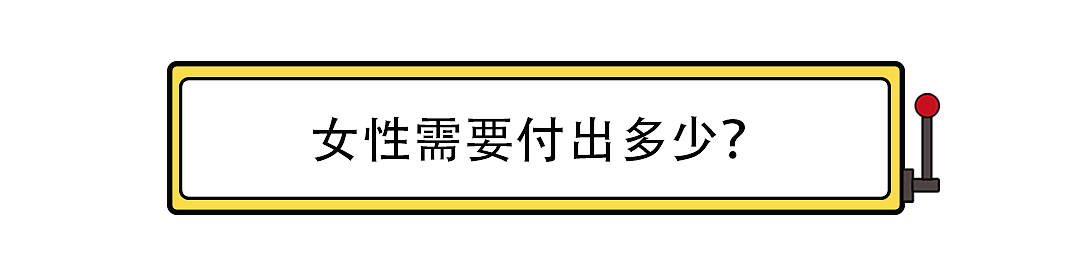 女性需要付出多少?